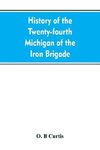 History of the Twenty-fourth Michigan of the Iron Brigade

O. B Curtis